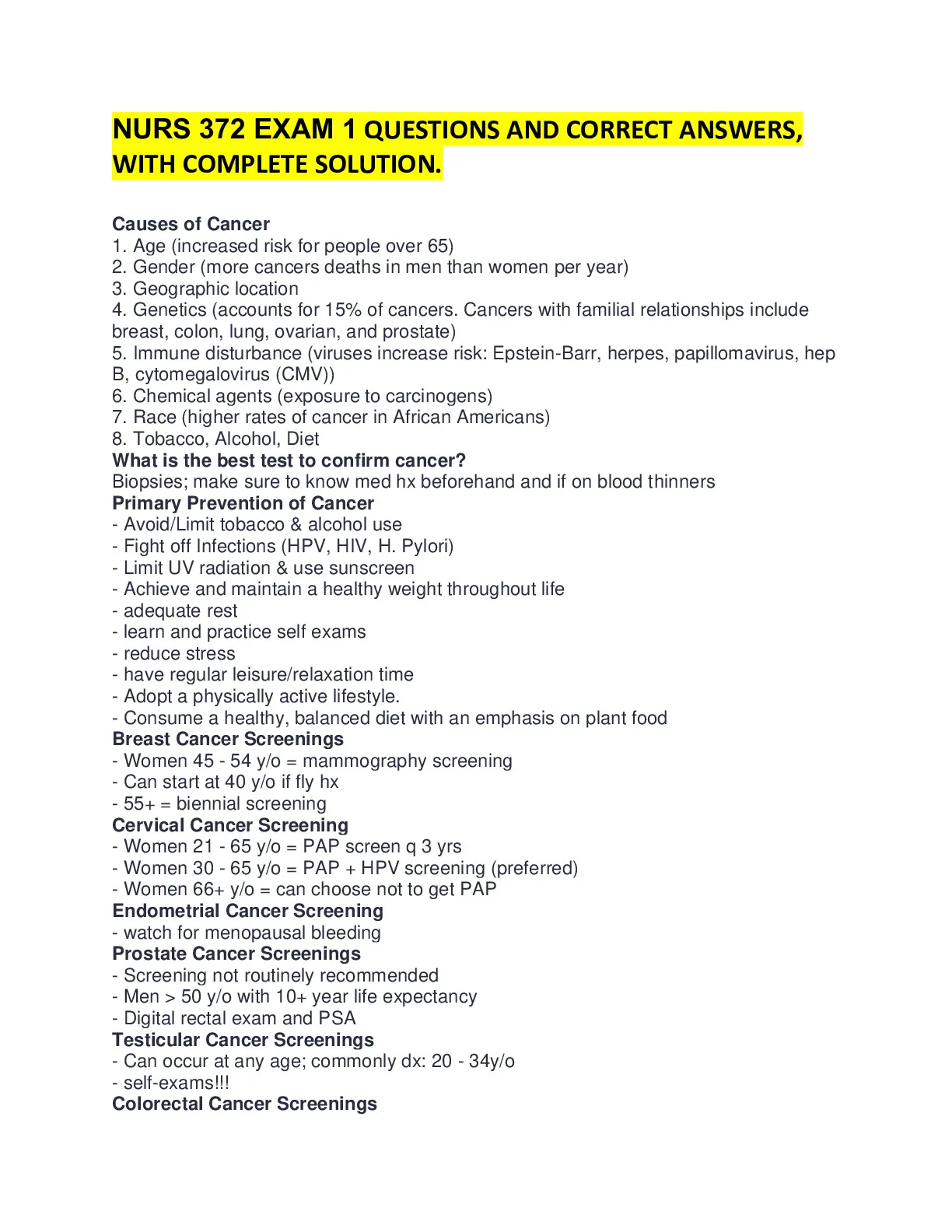 NURS 372 EXAM 1 QUESTIONS AND CORRECT ANSWERS, WITH COMPLETE SOLUTION.

Causes of Cancer
1. Age (increased risk for people over 65)
2. Gender (more cancers deaths in men than women per year)
3. Geographic location
4. Genetics (accounts for 15% of cancers. Cancers with familial relationships include breast, colon, lung, ovarian, and prostate)
5. Immune disturbance (viruses increase risk: Epstein-Barr, herpes, papillomavirus, hep B, cytomegalovirus (CMV))
6. Chemical agents (exposure to carcinogens)
7. Race (higher rates of cancer in African Americans)
8. Tobacco, Alcohol, Diet
What is the best test to confirm cancer?
Biopsies; make sure to know med hx beforehand and if on blood thinners
Primary Prevention of Cancer
- Avoid/Limit tobacco & alcohol use
- Fight off Infections (HPV, HIV, H. Pylori)
- Limit UV radiation & use sunscreen
- Achieve and maintain a healthy weight throughout life
- adequate rest
- learn and practice self exams
- reduce stress
- have regular leisure/relaxation time
- Adopt a physically active lifestyle.
- Consume a healthy, balanced diet with an emphasis on plant food
Breast Cancer Screenings
- Women 45 - 54 y/o = mammography screening
- Can start at 40 y/o if fly hx
- 55+ = biennial screening
Cervical Cancer Screening
- Women 21 - 65 y/o = PAP screen q 3 yrs
- Women 30 - 65 y/o = PAP + HPV screening (preferred)
- Women 66+ y/o = can choose not to get PAP
Endometrial Cancer Screening
- watch for menopausal bleeding
Prostate Cancer Screenings
- Screening not routinely recommended
- Men > 50 y/o with 10+ year life expectancy
- Digital rectal exam and PSA
Testicular Cancer Screenings
- Can occur at any age; commonly dx: 20 - 34y/o
- self-exams!!!
Colorectal Cancer Screenings